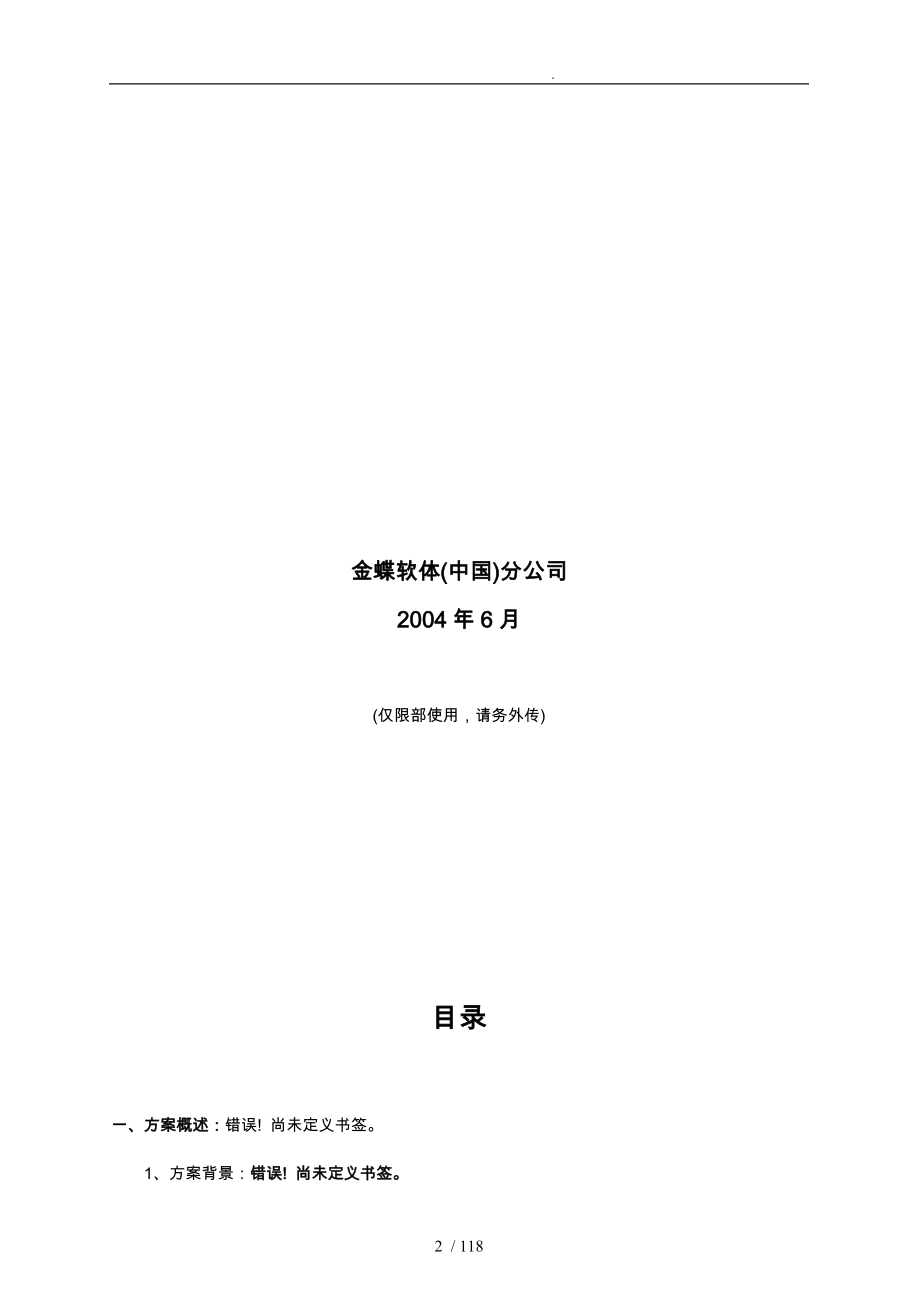 .

金蝶软体(中国)分公司

2004 年 6 月

(仅限部使用，请务外传)

目录

一、方案概述：错误! 尚未定义书签。

1、方案背景：错误! 尚未定义书签。

2 / 118